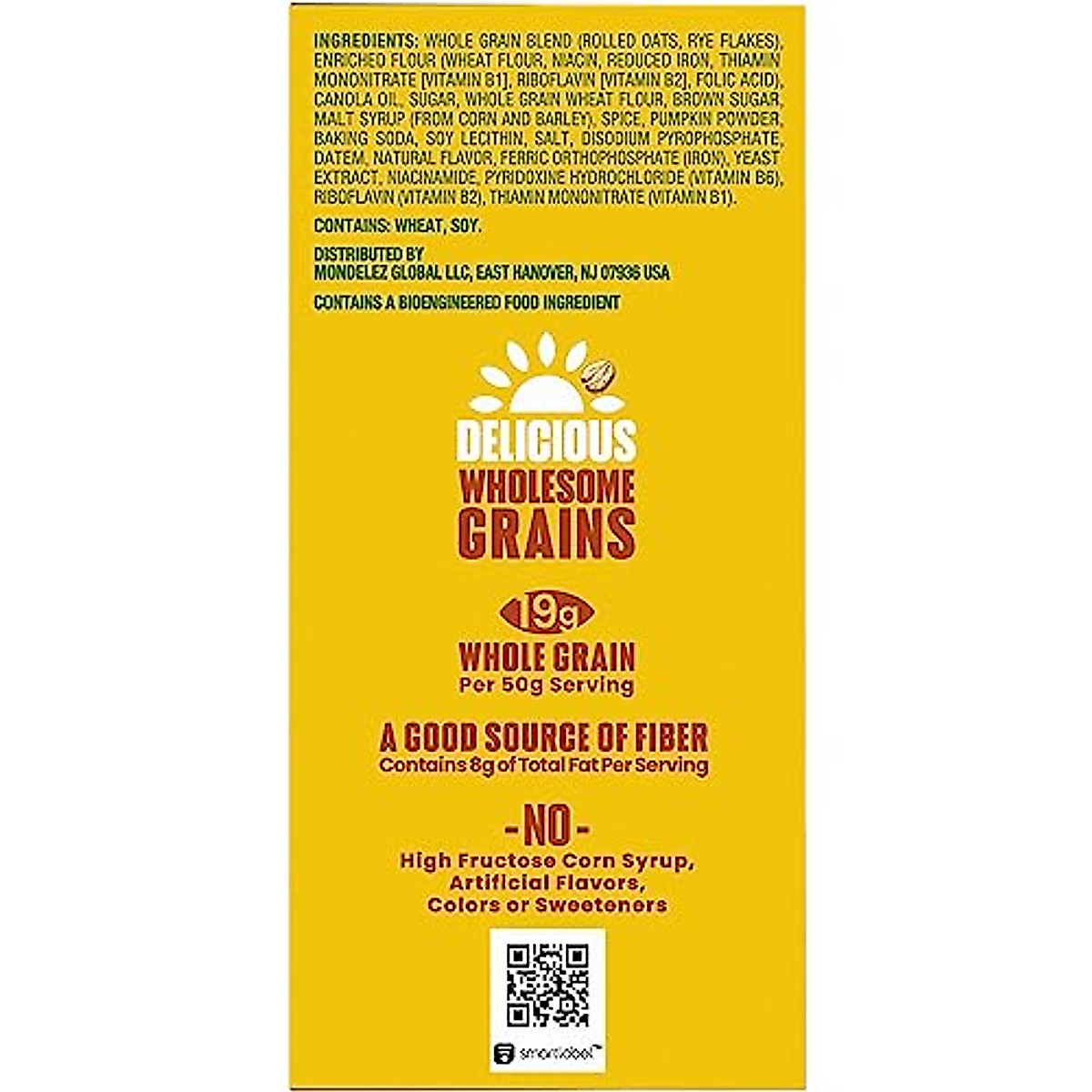 INGREDIENTS: WHOLE GRAIN BLEND (ROLLED OATS, RYE FLAKES), ENRICHED FLOUR (WHEAT FLOUR, NIACIN, REDUCED IRON, THIAMIN MONONITRATE [VITAMIN B1], RIBOFLAVIN [VITAMIN B2], FOLIC ACID), CANOLA OIL, SUGAR, WHOLE GRAIN WHEAT FLOUR, BROWN SUGAR, MALT SYRUP (FROM CORN AND BARLEY), SPICE, PUMPKIN POWDER, BAKING SODA, SOY LECITHIN, SALT, DISODIUM PYROPHOSPHATE, DATEM, NATURAL FLAVOR, FERRIC ORTHOPHOSPHATE (IRON), YEAST EXTRACT, NIACINAMIDE, PYRIDOXINE HYDROCHLORIDE (VITAMIN B6), RIBOFLAVIN (VITAMIN B2), THIAMIN MONONITRATE (VITAMIN B1).

CONTAINS: WHEAT, SOY.

DISTRIBUTED BY
MONDELEZ GLOBAL LLC, EAST HANOVER, NJ 07936 USA

CONTAINS A BIOENGINEERED FOOD INGREDIENT

DELICIOUS
WHOLESOME
GRAINS

19g
WHOLE GRAIN
Per 50g Serving

A GOOD SOURCE OF FIBER
Contains 8g of Total Fat Per Serving

-NO-
High Fructose Corn Syrup, Artificial Flavors, Colors or Sweeteners

smartlabel™